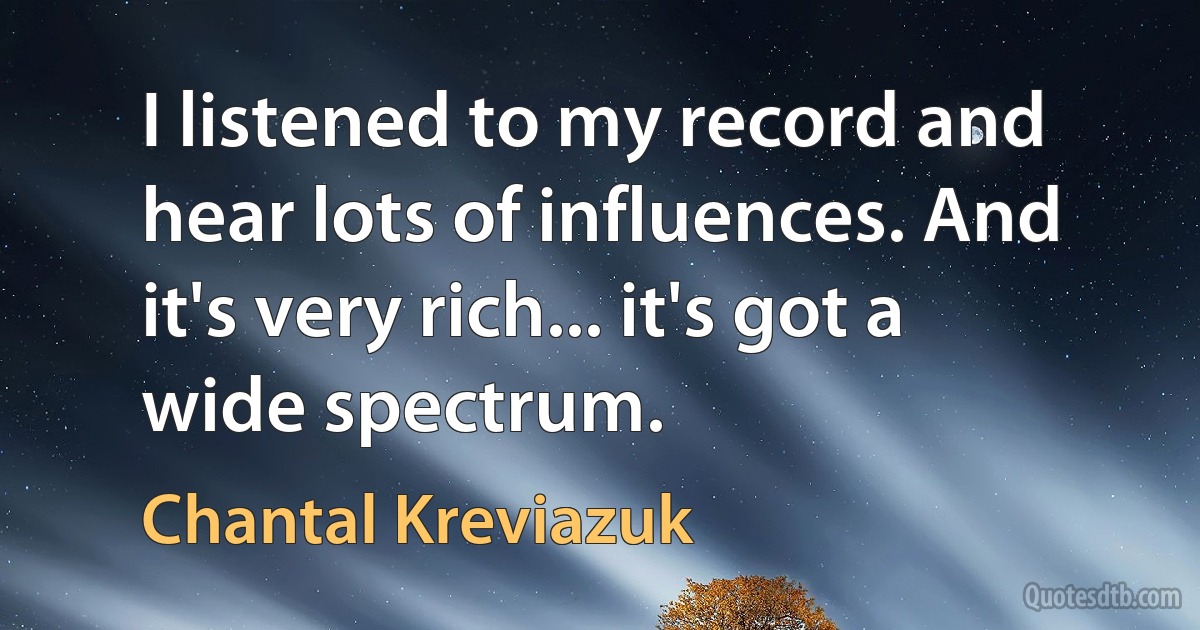 I listened to my record and hear lots of influences. And it's very rich... it's got a wide spectrum.

Chantal Kreviazuk

Quotesdtb.com